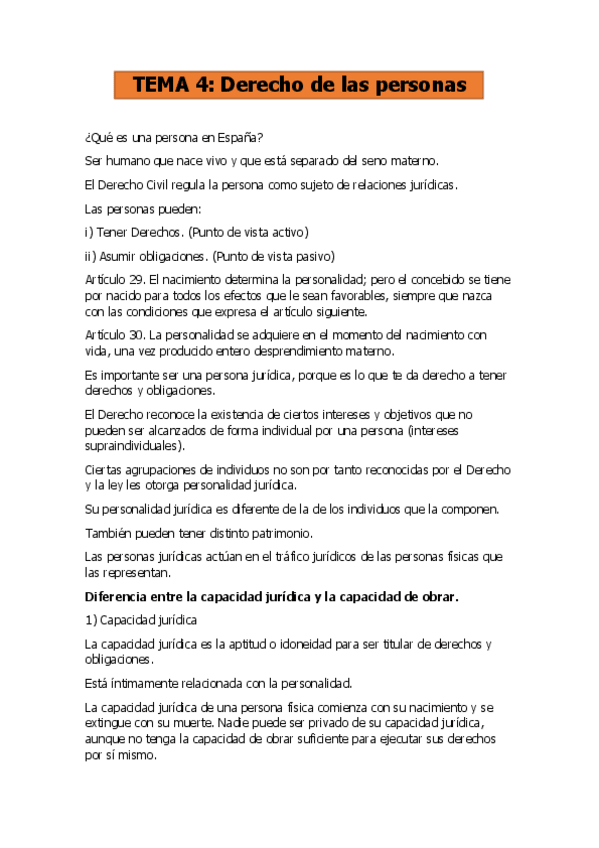 TEMA 4: Derecho de las personas

¿Qué es una persona en España?

Ser humano que nace vivo y que está separado del seno materno.

El Derecho Civil regula la persona como sujeto de relaciones jurídicas.

Las personas pueden:

i) Tener Derechos. (Punto de vista activo)

ii) Asumir obligaciones. (Punto de vista pasivo)

Artículo 29. El nacimiento determina la personalidad; pero el concebido se tiene por nacido para todos los efectos que le sean favorables, siempre que nazca con las condiciones que expresa el artículo siguiente.

Artículo 30. La personalidad se adquiere en el momento del nacimiento con vida, una vez producido entero desprendimiento materno.

Es importante ser una persona jurídica, porque es lo que te da derecho a tener derechos y obligaciones.

El Derecho reconoce la existencia de ciertos intereses y objetivos que no pueden ser alcanzados de forma individual por una persona (intereses supraindividuales).

Ciertas agrupaciones de individuos no son por tanto reconocidas por el Derecho y la ley les otorga personalidad jurídica.

Su personalidad jurídica es diferente de la de los individuos que la componen.

También pueden tener distinto patrimonio.

Las personas jurídicas actúan en el tráfico jurídicos de las personas físicas que las representan.

Diferencia entre la capacidad jurídica y la capacidad de obrar.

1) Capacidad jurídica

La capacidad jurídica es la aptitud o idoneidad para ser titular de derechos y obligaciones.

Está íntimamente relacionada con la personalidad.

La capacidad jurídica de una persona física comienza con su nacimiento y se extingue con su muerte. Nadie puede ser privado de su capacidad jurídica, aunque no tenga la capacidad de obrar suficiente para ejecutar sus derechos por sí mismo.